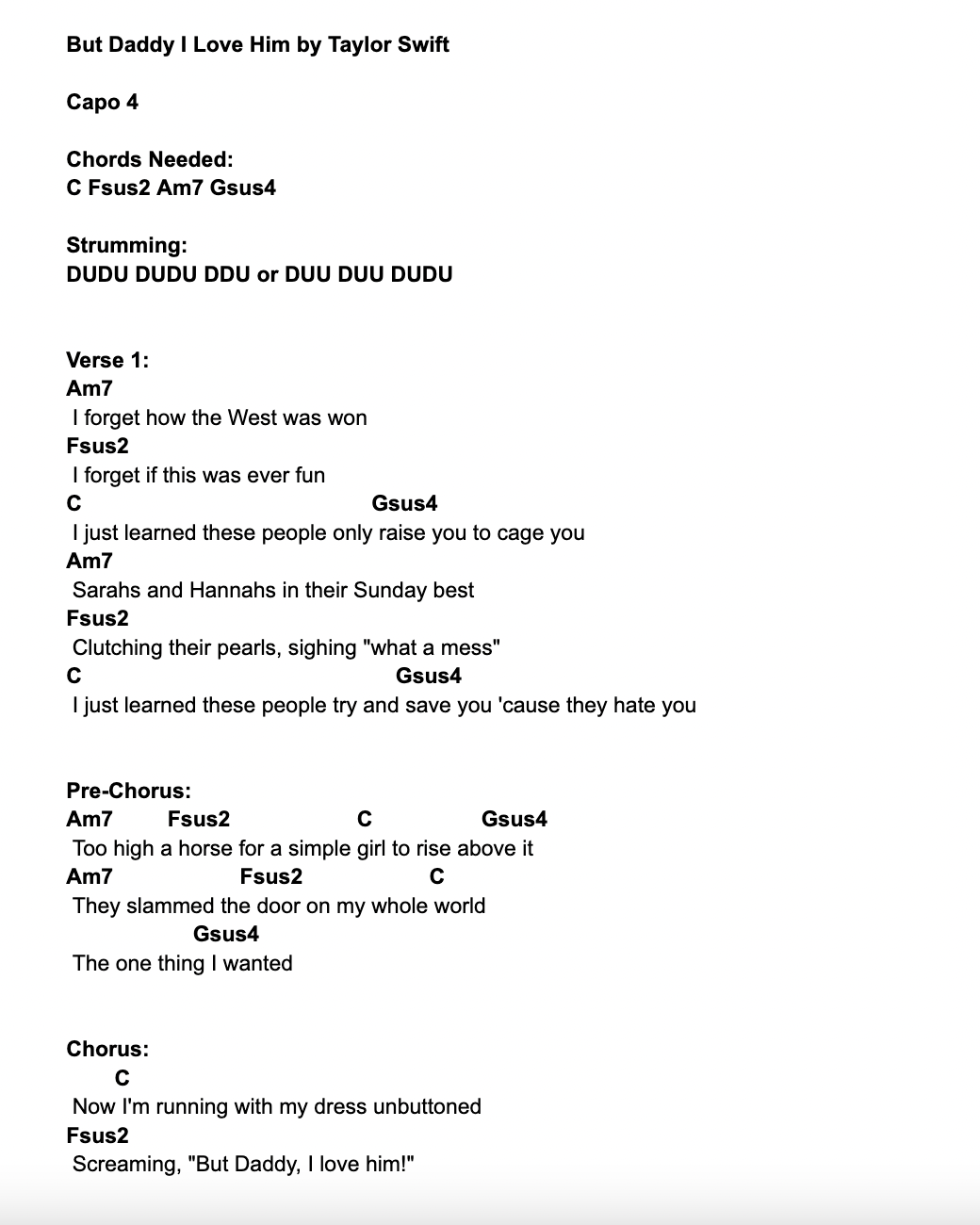 But Daddy I Love Him by Taylor Swift

Capo 4

Chords Needed:
C Fsus2 Am7 Gsus4

Strumming:
DUDU DUDU DDU or DUU DUU DUDU

Verse 1:
Am7
I forget how the West was won
Fsus2
I forget if this was ever fun
C Gsus4
I just learned these people only raise you to cage you
Am7
Sarahs and Hannahs in their Sunday best
Fsus2
Clutching their pearls, sighing "what a mess"
C Gsus4
I just learned these people try and save you 'cause they hate you

Pre-Chorus:
Am7 Fsus2 C Gsus4
Too high a horse for a simple girl to rise above it
Am7 Fsus2 C
They slammed the door on my whole world
Gsus4
The one thing I wanted

Chorus:
C
Now I'm running with my dress unbuttoned
Fsus2
Screaming, "But Daddy, I love him!"